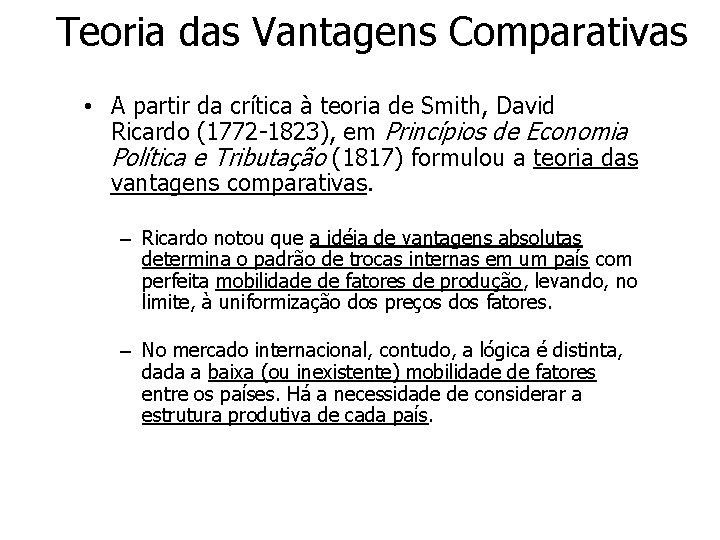 Teoria das Vantagens Comparativas

• A partir da crítica à teoria de Smith, David Ricardo (1772-1823), em Princípios de Economia Política e Tributação (1817) formulou a teoria das vantagens comparativas.

– Ricardo notou que a idéia de vantagens absolutas determina o padrão de trocas internas em um país com perfeita mobilidade de fatores de produção, levando, no limite, à uniformização dos preços dos fatores.

– No mercado internacional, contudo, a lógica é distinta, dada a baixa (ou inexistente) mobilidade de fatores entre os países. Há a necessidade de considerar a estrutura produtiva de cada país.